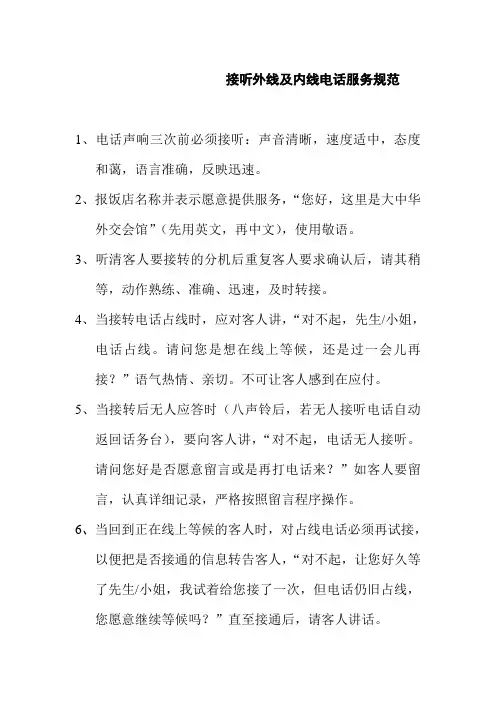 接听外线及内线电话服务规范

1、电话声响三次前必须接听：声音清晰，速度适中，态度和蔼，语言准确，反映迅速。

2、报饭店名称并表示愿意提供服务，“您好，这里是大中华外交会馆”（先用英文，再中文），使用敬语。

3、听清客人要接转的分机后重复客人要求确认后，请其稍等，动作熟练、准确、迅速，及时转接。

4、当接转电话占线时，应对客人讲，“对不起，先生/小姐，电话占线。请问您是想在线上等候，还是过一会儿再接？”语气热情、亲切。不可让客人感到在应付。

5、当接转后无人应答时（八声铃后，若无人接听电话自动返回话务台），要向客人讲，“对不起，电话无人接听。请问您好是否愿意留言或是再打电话来？”如客人要留言，认真详细记录，严格按照留言程序操作。

6、当回到正在线上等候的客人时，对占线电话必须再试接，以便把是否接通的信息转告客人，“对不起，让您好久等了先生/小姐，我试着给您接了一次，但电话仍旧占线，您愿意继续等候吗？”直至接通后，请客人讲话。